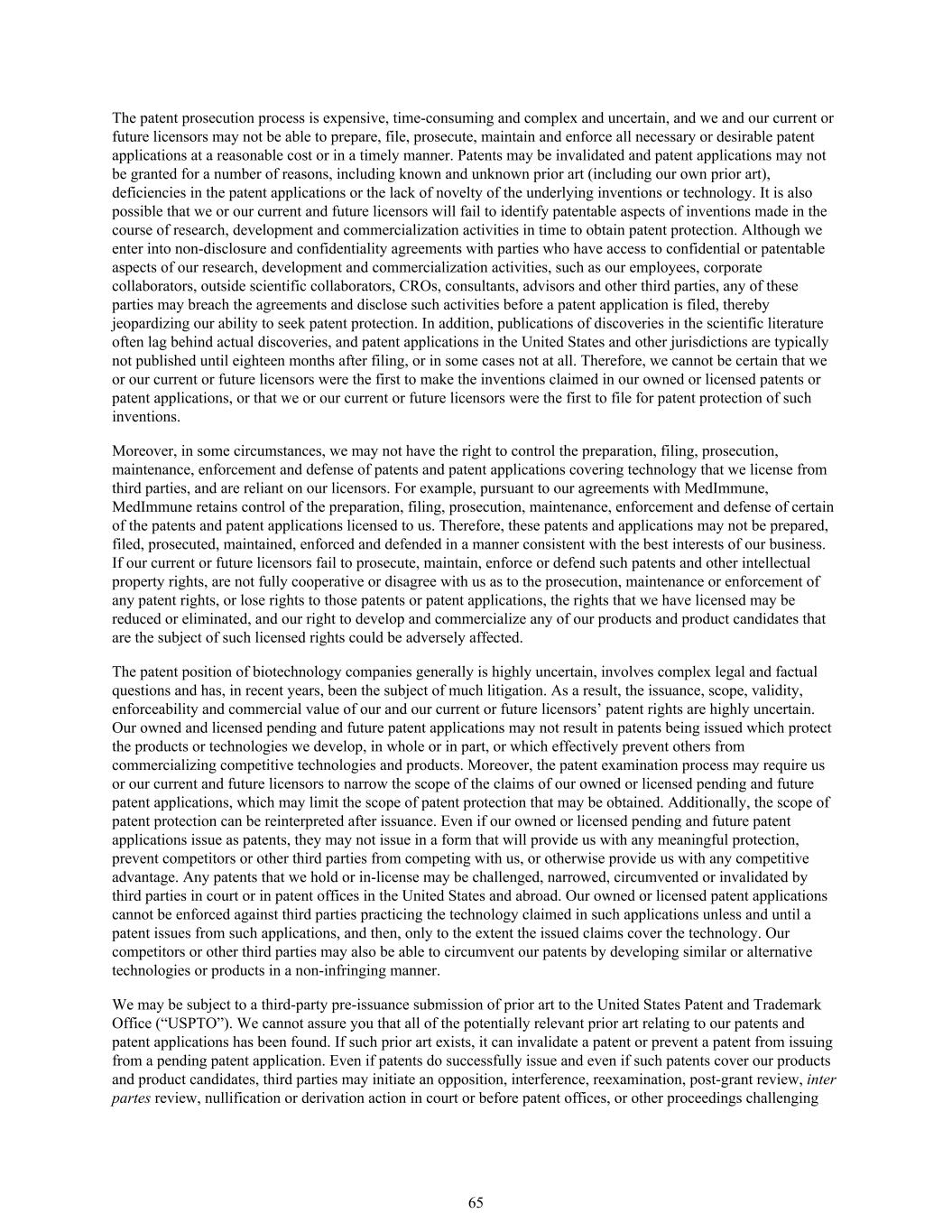 The patent prosecution process is expensive, time-consuming and complex and uncertain, and we and our current or future licensors may not be able to prepare, file, prosecute, maintain and enforce all necessary or desirable patent applications at a reasonable cost or in a timely manner. Patents may be invalidated and patent applications may not be granted for a number of reasons, including known and unknown prior art (including our own prior art), deficiencies in the patent applications or the lack of novelty of the underlying inventions or technology. It is also possible that we or our current and future licensors will fail to identify patentable aspects of inventions made in the course of research, development and commercialization activities in time to obtain patent protection. Although we enter into non-disclosure and confidentiality agreements with parties who have access to confidential or patentable aspects of our research, development and commercialization activities, such as our employees, corporate collaborators, outside scientific collaborators, CROs, consultants, advisors and other third parties, any of these parties may breach the agreements and disclose such activities before a patent application is filed, thereby jeopardizing our ability to seek patent protection. In addition, publications of discoveries in the scientific literature often lag behind actual discoveries, and patent applications in the United States and other jurisdictions are typically not published until eighteen months after filing, or in some cases not at all. Therefore, we cannot be certain that we or our current or future licensors were the first to make the inventions claimed in our owned or licensed patents or patent applications, or that we or our current or future licensors were the first to file for patent protection of such inventions.

Moreover, in some circumstances, we may not have the right to control the preparation, filing, prosecution, maintenance, enforcement and defense of patents and patent applications covering technology that we license from third parties, and are reliant on our licensors. For example, pursuant to our agreements with MedImmune, MedImmune retains control of the preparation, filing, prosecution, maintenance, enforcement and defense of certain of the patents and patent applications licensed to us. Therefore, these patents and applications may not be prepared, filed, prosecuted, maintained, enforced and defended in a manner consistent with the best interests of our business. If our current or future licensors fail to prosecute, maintain, enforce or defend such patents and other intellectual property rights, are not fully cooperative or disagree with us as to the prosecution, maintenance or enforcement of any patent rights, or lose rights to those patents or patent applications, the rights that we have licensed may be reduced or eliminated, and our right to develop and commercialize any of our products and product candidates that are the subject of such licensed rights could be adversely affected.

The patent position of biotechnology companies generally is highly uncertain, involves complex legal and factual questions and has, in recent years, been the subject of much litigation. As a result, the issuance, scope, validity, enforceability and commercial value of our and our current or future licensors’ patent rights are highly uncertain. Our owned and licensed pending and future patent applications may not result in patents being issued which protect the products or technologies we develop, in whole or in part, or which effectively prevent others from commercializing competitive technologies and products. Moreover, the patent examination process may require us or our current and future licensors to narrow the scope of the claims of our owned or licensed pending and future patent applications, which may limit the scope of patent protection that may be obtained. Additionally, the scope of patent protection can be reinterpreted after issuance. Even if our owned or licensed pending and future patent applications issue as patents, they may not issue in a form that will provide us with any meaningful protection, prevent competitors or other third parties from competing with us, or otherwise provide us with any competitive advantage. Any patents that we hold or in-license may be challenged, narrowed, circumvented or invalidated by third parties in court or in patent offices in the United States and abroad. Our owned or licensed patent applications cannot be enforced against third parties practicing the technology claimed in such applications unless and until a patent issues from such applications, and then, only to the extent the issued claims cover the technology. Our competitors or other third parties may also be able to circumvent our patents by developing similar or alternative technologies or products in a non-infringing manner.

We may be subject to a third-party pre-issuance submission of prior art to the United States Patent and Trademark Office (“USPTO”). We cannot assure you that all of the potentially relevant prior art relating to our patents and patent applications has been found. If such prior art exists, it can invalidate a patent or prevent a patent from issuing from a pending patent application. Even if patents do successfully issue and even if such patents cover our products and product candidates, third parties may initiate an opposition, interference, reexamination, post-grant review, inter partes review, nullification or derivation action in court or before patent offices, or other proceedings challenging

65